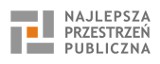 NAJLEPSZA
PRZESTRZEŃ
PUBLICZNA